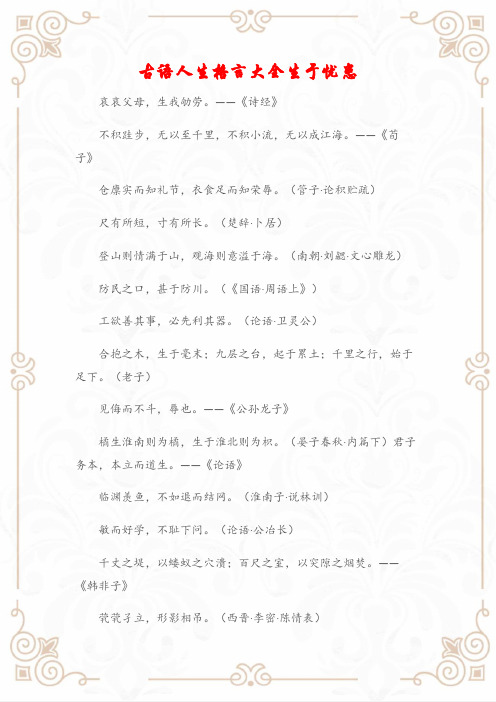 古语人生格言大全生于忧患

哀哀父母，生我劬劳。——《诗经》

不积跬步，无以至千里，不积小流，无以成江海。——《荀子》

仓廪实而知礼节，衣食足而知荣辱。（管子·论积贮疏）

尺有所短，寸有所长。（楚辞·卜居）

登山则情满于山，观海则意溢于海。（南朝·刘勰·文心雕龙）

防民之口，甚于防川。（《国语·周语上》）

工欲善其事，必先利其器。（论语·卫灵公）

合抱之木，生于毫末；九层之台，起于累土；千里之行，始于足下。（老子）

见侮而不斗，辱也。——《公孙龙子》

橘生淮南则为橘，生于淮北则为枳。（晏子春秋·内篇下）君子务本，本立而道生。——《论语》

临渊羡鱼，不如退而结网。（淮南子·说林训）

敏而好学，不耻下问。（论语·公冶长）

千丈之堤，以蝼蚁之穴溃；百尺之室，以突隙之烟焚。——《韩非子》

茕茕孑立，形影相吊。（西晋·李密·陈情表）